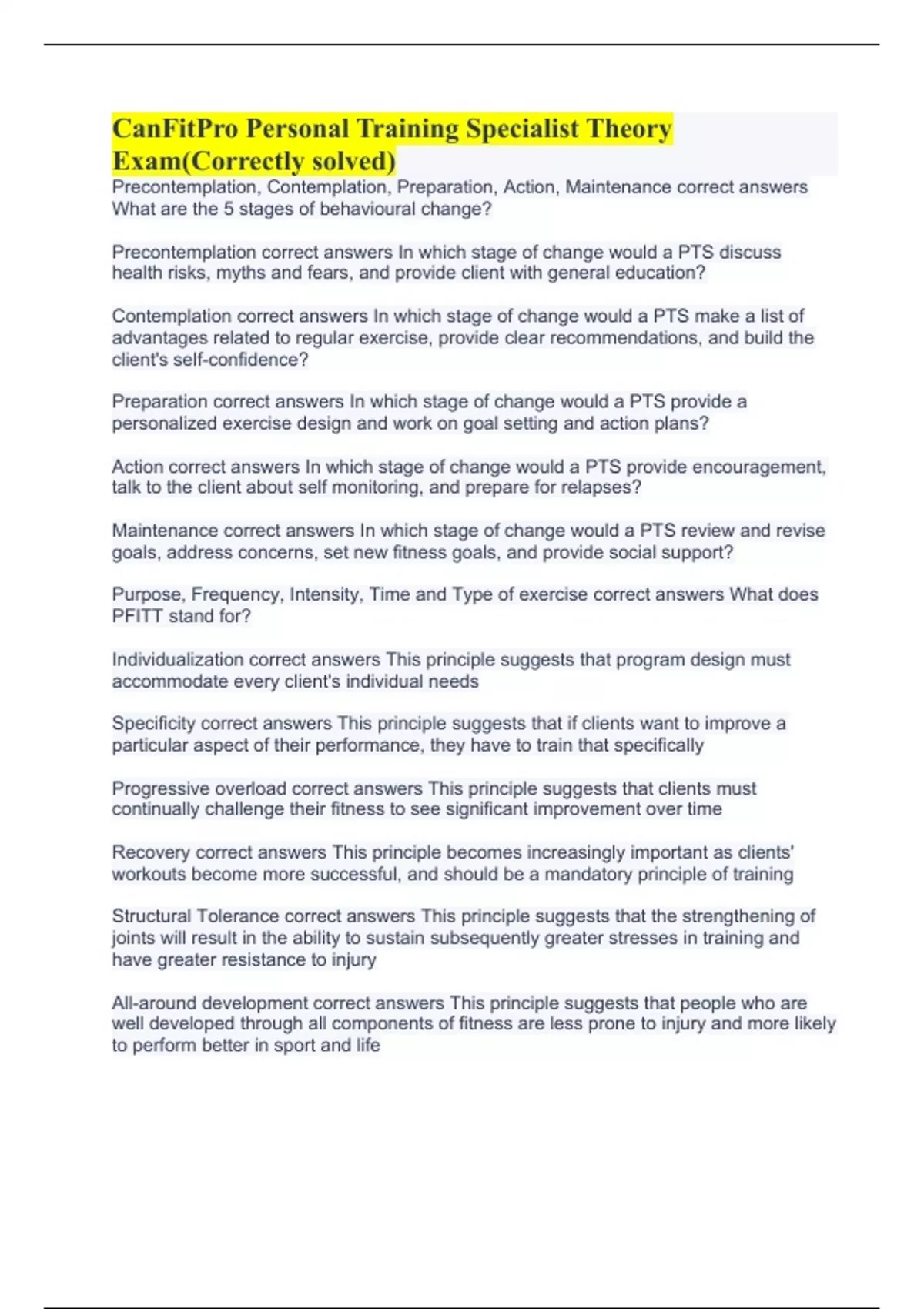 CanFitPro Personal Training Specialist Theory Exam(Correctly solved)

Precontemplation, Contemplation, Preparation, Action, Maintenance correct answers What are the 5 stages of behavioural change?

Precontemplation correct answers In which stage of change would a PTS discuss health risks, myths and fears, and provide client with general education?

Contemplation correct answers In which stage of change would a PTS make a list of advantages related to regular exercise, provide clear recommendations, and build the client's self-confidence?

Preparation correct answers In which stage of change would a PTS provide a personalized exercise design and work on goal setting and action plans?

Action correct answers In which stage of change would a PTS provide encouragement, talk to the client about self monitoring, and prepare for relapses?

Maintenance correct answers In which stage of change would a PTS review and revise goals, address concerns, set new fitness goals, and provide social support?

Purpose, Frequency, Intensity, Time and Type of exercise correct answers What does PFITT stand for?

Individualization correct answers This principle suggests that program design must accommodate every client's individual needs

Specificity correct answers This principle suggests that if clients want to improve a particular aspect of their performance, they have to train that specifically

Progressive overload correct answers This principle suggests that clients must continually challenge their fitness to see significant improvement over time

Recovery correct answers This principle becomes increasingly important as clients' workouts become more successful, and should be a mandatory principle of training

Structural Tolerance correct answers This principle suggests that the strengthening of joints will result in the ability to sustain subsequently greater stresses in training and have greater resistance to injury

All-around development correct answers This principle suggests that people who are well developed through all components of fitness are less prone to injury and more likely to perform better in sport and life